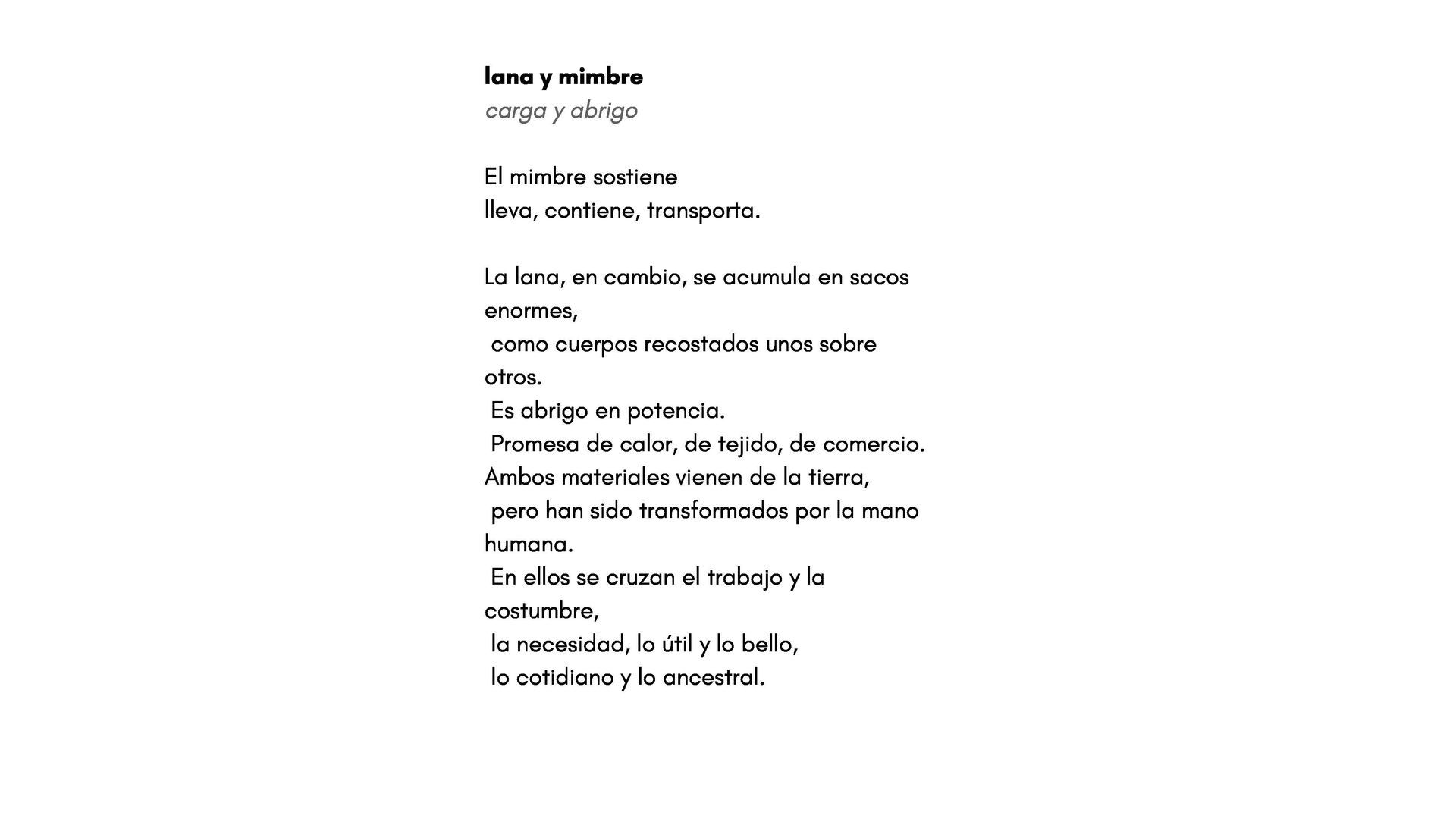 lana y mimbre
carga y abrigo

El mimbre sostiene
lleva, contiene, transporta.

La lana, en cambio, se acumula en sacos enormes,
como cuerpos recostados unos sobre otros.
Es abrigo en potencia.
Promesa de calor, de tejido, de comercio.
Ambos materiales vienen de la tierra,
pero han sido transformados por la mano humana.
En ellos se cruzan el trabajo y la costumbre,
la necesidad, lo útil y lo bello,
lo cotidiano y lo ancestral.